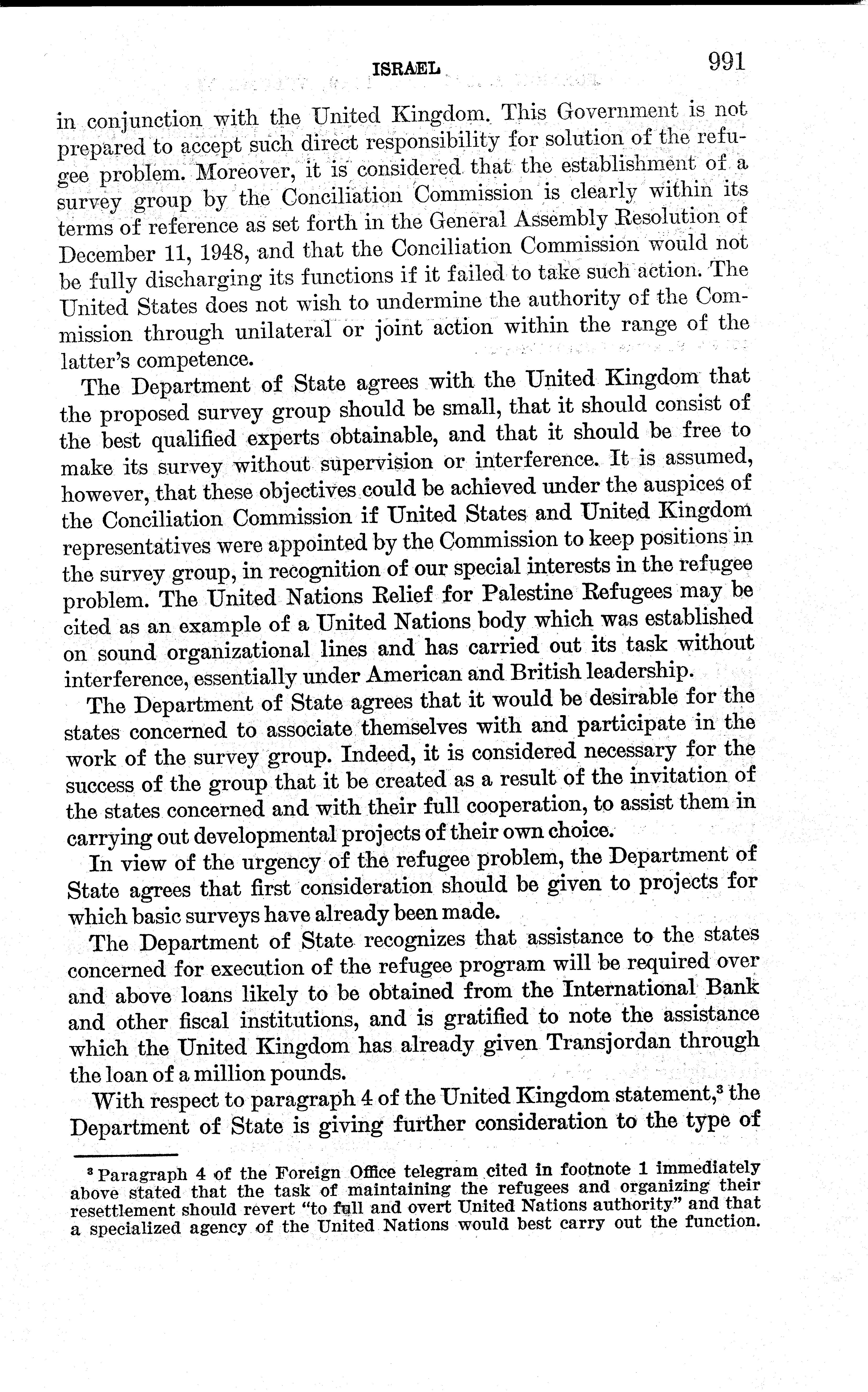 ISRAEL 991

in conjunction with the United Kingdom. This Government is not prepared to accept such direct responsibility for solution of the refugee problem. Moreover, it is considered that the establishment of a survey group by the Conciliation Commission is clearly within its terms of reference as set forth in the General Assembly Resolution of December 11, 1948, and that the Conciliation Commission would not be fully discharging its functions if it failed to take such action. The United States does not wish to undermine the authority of the Commission through unilateral or joint action within the range of the latter's competence.

The Department of State agrees with the United Kingdom that the proposed survey group should be small, that it should consist of the best qualified experts obtainable, and that it should be free to make its survey without supervision or interference. It is assumed, however, that these objectives could be achieved under the auspices of the Conciliation Commission if United States and United Kingdom representatives were appointed by the Commission to keep positions in the survey group, in recognition of our special interests in the refugee problem. The United Nations Relief for Palestine Refugees may be cited as an example of a United Nations body which was established on sound organizational lines and has carried out its task without interference, essentially under American and British leadership.

The Department of State agrees that it would be desirable for the states concerned to associate themselves with and participate in the work of the survey group. Indeed, it is considered necessary for the success of the group that it be created as a result of the invitation of the states concerned and with their full cooperation, to assist them in carrying out developmental projects of their own choice.

In view of the urgency of the refugee problem, the Department of State agrees that first consideration should be given to projects for which basic surveys have already been made.

The Department of State recognizes that assistance to the states concerned for execution of the refugee program will be required over and above loans likely to be obtained from the International Bank and other fiscal institutions, and is gratified to note the assistance which the United Kingdom has already given Transjordan through the loan of a million pounds.

With respect to paragraph 4 of the United Kingdom statement,$^3$ the Department of State is giving further consideration to the type of

$^3$ Paragraph 4 of the Foreign Office telegram cited in footnote 1 immediately above stated that the task of maintaining the refugees and organizing their resettlement should revert "to full and overt United Nations authority" and that a specialized agency of the United Nations would best carry out the function.